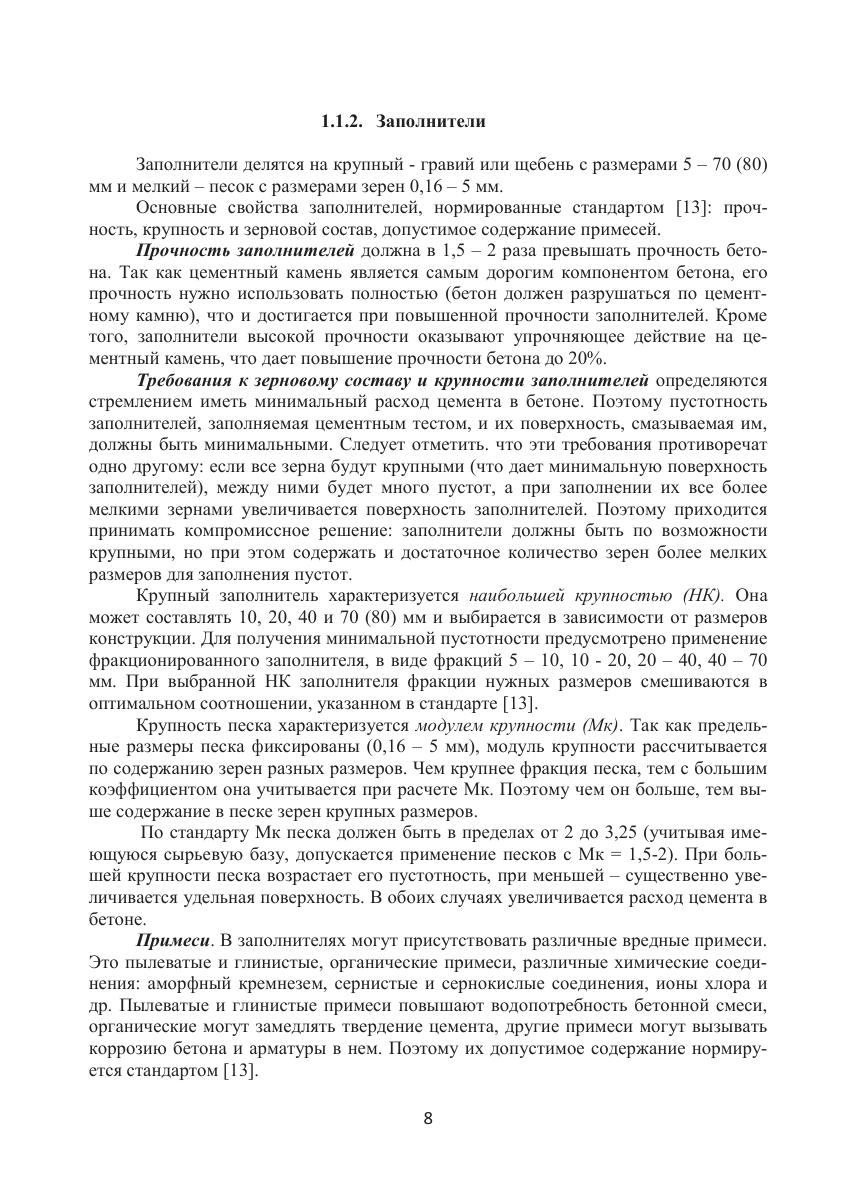 1.1.2. Заполнители

Заполнители делятся на крупный - гравий или щебень с размерами 5 – 70 (80) мм и мелкий – песок с размерами зерен 0,16 – 5 мм.

Основные свойства заполнителей, нормированные стандартом [13]: прочность, крупность и зерновой состав, допустимое содержание примесей.

Прочность заполнителей должна в 1,5 – 2 раза превышать прочность бетона. Так как цементный камень является самым дорогим компонентом бетона, его прочность нужно использовать полностью (бетон должен разрушаться по цементному камню), что и достигается при повышенной прочности заполнителей. Кроме того, заполнители высокой прочности оказывают упрочняющее действие на цементный камень, что дает повышение прочности бетона до 20%.

Требования к зерновому составу и крупности заполнителей определяются стремлением иметь минимальный расход цемента в бетоне. Поэтому пустотность заполнителей, заполняемая цементным тестом, и их поверхность, смазываемая им, должны быть минимальными. Следует отметить. что эти требования противоречат одно другому: если все зерна будут крупными (что дает минимальную поверхность заполнителей), между ними будет много пустот, а при заполнении их все более мелкими зернами увеличивается поверхность заполнителей. Поэтому приходится принимать компромиссное решение: заполнители должны быть по возможности крупными, но при этом содержать и достаточное количество зерен более мелких размеров для заполнения пустот.

Крупный заполнитель характеризуется наибольшей крупностью (НК). Она может составлять 10, 20, 40 и 70 (80) мм и выбирается в зависимости от размеров конструкции. Для получения минимальной пустотности предусмотрено применение фракционированного заполнителя, в виде фракций 5 – 10, 10 - 20, 20 – 40, 40 – 70 мм. При выбранной НК заполнителя фракции нужных размеров смешиваются в оптимальном соотношении, указанном в стандарте [13].

Крупность песка характеризуется модулем крупности (Мк). Так как предельные размеры песка фиксированы (0,16 – 5 мм), модуль крупности рассчитывается по содержанию зерен разных размеров. Чем крупнее фракция песка, тем с большим коэффициентом она учитывается при расчете Мк. Поэтому чем он больше, тем выше содержание в песке зерен крупных размеров.

По стандарту Мк песка должен быть в пределах от 2 до 3,25 (учитывая имеющуюся сырьевую базу, допускается применение песков с Мк = 1,5-2). При большей крупности песка возрастает его пустотность, при меньшей – существенно увеличивается удельная поверхность. В обоих случаях увеличивается расход цемента в бетоне.

Примеси. В заполнителях могут присутствовать различные вредные примеси. Это пылеватые и глинистые, органические примеси, различные химические соединения: аморфный кремнезем, сернистые и сернокислые соединения, ионы хлора и др. Пылеватые и глинистые примеси повышают водопотребность бетонной смеси, органические могут замедлять твердение цемента, другие примеси могут вызывать коррозию бетона и арматуры в нем. Поэтому их допустимое содержание нормируется стандартом [13].

8